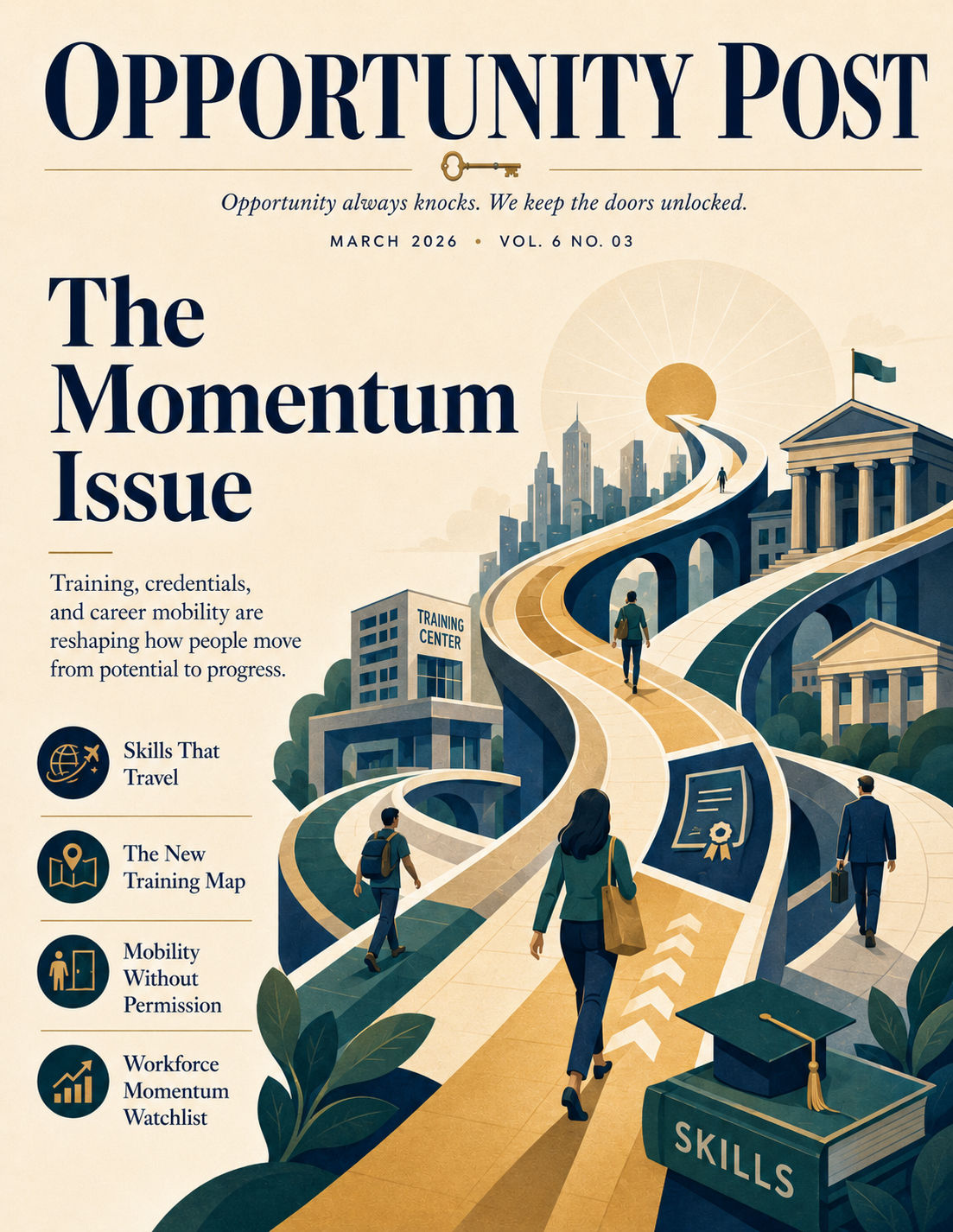 OPPORTUNITY POST

Opportunity always knocks. We keep the doors unlocked.

MARCH 2026 • VOL. 6 NO. 03

The Momentum Issue

Training, credentials, and career mobility are reshaping how people move from potential to progress.

Skills That Travel

The New Training Map

Mobility Without Permission

Workforce Momentum Watchlist

TRAINING CENTER

SKILLS